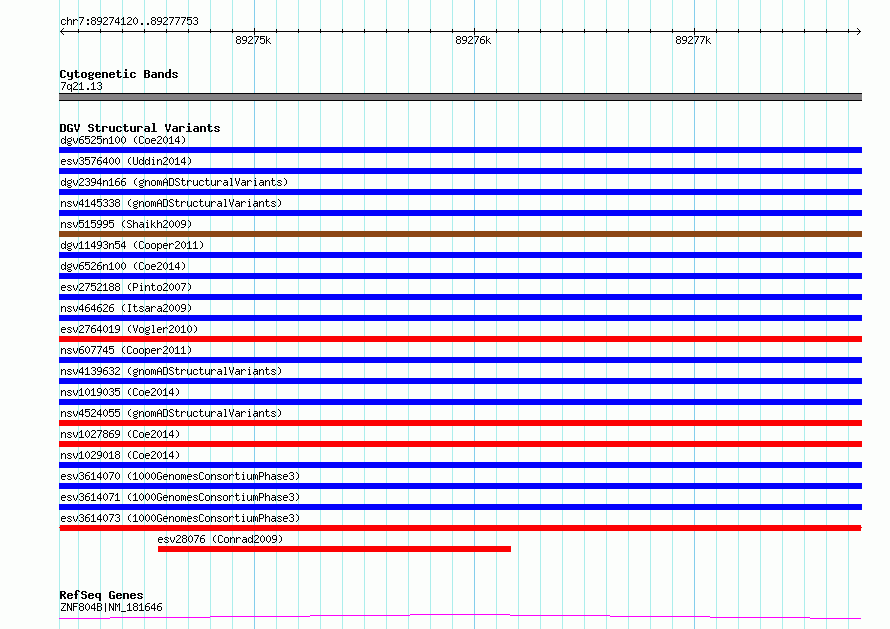 chr7:89274120..89277753

89275k

89276k

89277k

Cytogenetic Bands
7q21.13

DGV Structural Variants
dgv6525n100 (Coe2014)
esv3576400 (Uddin2014)
dgv2394n166 (gnomADStructuralVariants)
nsv4145338 (gnomADStructuralVariants)
nsv515995 (Shaikh2009)
dgv11493n54 (Cooper2011)
dgv6526n100 (Coe2014)
esv2752188 (Pinto2007)
nsv464626 (Itsara2009)
esv2764019 (Vogler2010)
nsv607745 (Cooper2011)
nsv4139632 (gnomADStructuralVariants)
nsv1019035 (Coe2014)
nsv4524055 (gnomADStructuralVariants)
nsv1027869 (Coe2014)
nsv1029018 (Coe2014)
esv3614070 (1000GenomesConsortiumPhase3)
esv3614071 (1000GenomesConsortiumPhase3)
esv3614073 (1000GenomesConsortiumPhase3)
esv28076 (Conrad2009)

RefSeq Genes
ZNF804B|NM_181646